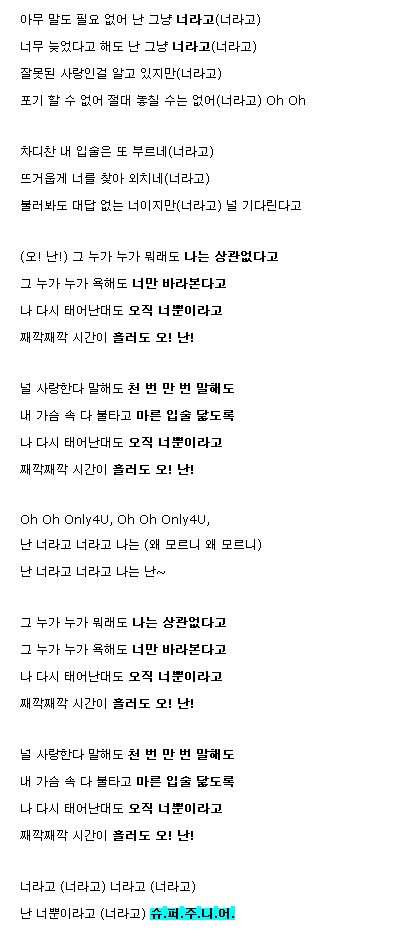 아무 말도 필요 없어 난 그냥 너라고(너라고)
너무 늦었다고 해도 난 그냥 너라고(너라고)
잘못된 사랑인걸 알고 있지만(너라고)
포기 할 수 없어 절대 놓칠 수는 없어(너라고) Oh Oh

차디찬 내 입술은 또 부르네(너라고)
뜨거웁게 너를 찾아 외치네(너라고)
불러봐도 대답 없는 너이지만(너라고) 널 기다린다고

(오! 난!) 그 누가 누가 뭐래도 나는 상관없다고
그 누가 누가 욕해도 너만 바라본다고
나 다시 태어난대도 오직 너뿐이라고
째깍째깍 시간이 흘러도 오! 난!

널 사랑한다 말해도 천 번 만 번 말해도
내 가슴 속 다 불타고 마른 입술 닳도록
나 다시 태어난대도 오직 너뿐이라고
째깍째깍 시간이 흘러도 오! 난!

Oh Oh Only4U, Oh Oh Only4U,
난 너라고 너라고 나는 (왜 모르니 왜 모르니)
난 너라고 너라고 나는 난~

그 누가 누가 뭐래도 나는 상관없다고
그 누가 누가 욕해도 너만 바라본다고
나 다시 태어난대도 오직 너뿐이라고
째깍째깍 시간이 흘러도 오! 난!

널 사랑한다 말해도 천 번 만 번 말해도
내 가슴 속 다 불타고 마른 입술 닳도록
나 다시 태어난대도 오직 너뿐이라고
째깍째깍 시간이 흘러도 오! 난!

너라고 (너라고) 너라고 (너라고)
난 너뿐이라고 (너라고) 슈.퍼.주.니.어.